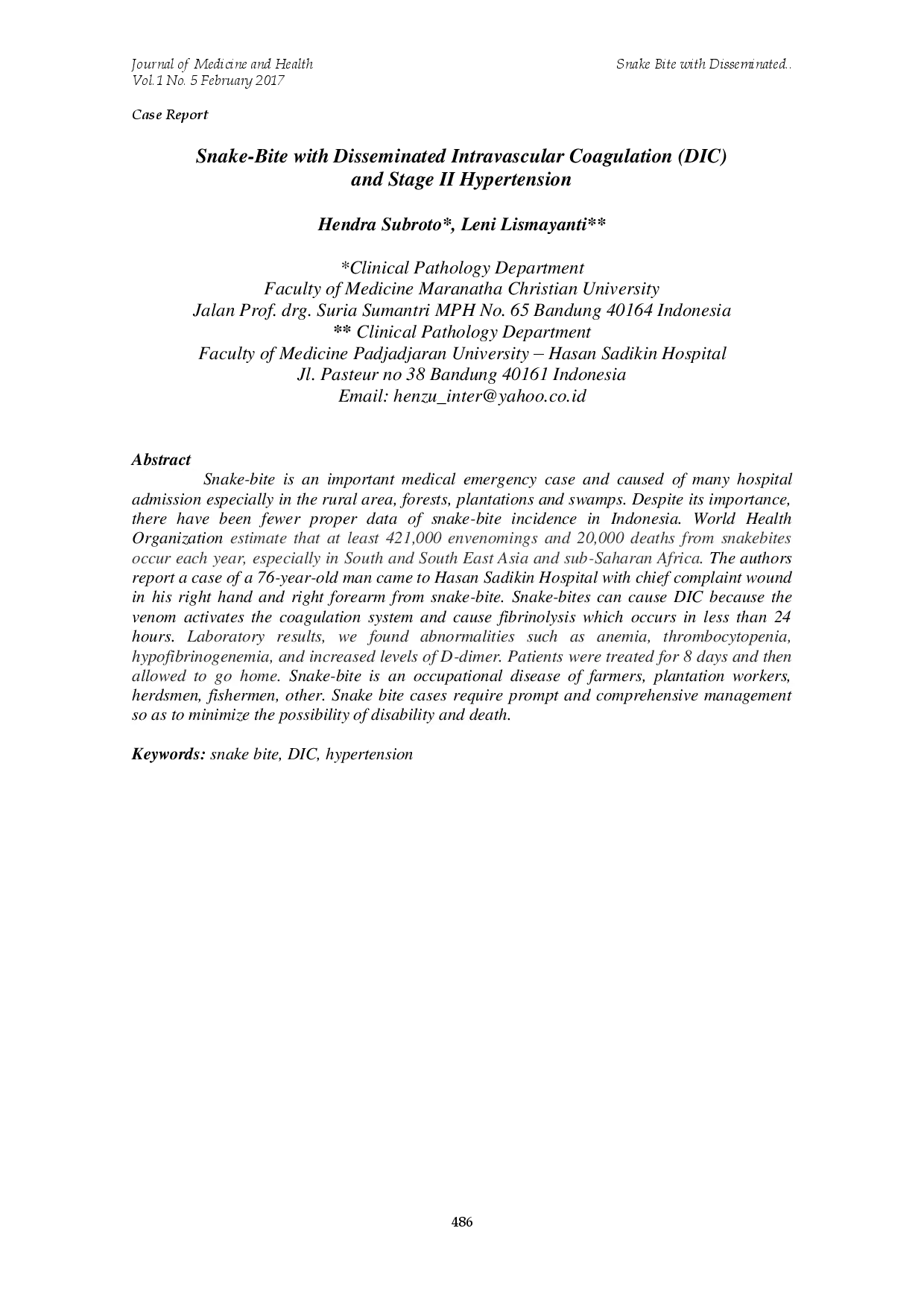 Journal of Medicine and Health
Vol.1 No. 5 February 2017

Snake Bite with Disseminated..

Case Report

Snake-Bite with Disseminated Intravascular Coagulation (DIC) and Stage II Hypertension

Hendra Subroto*, Leni Lismayanti**

*Clinical Pathology Department
Faculty of Medicine Maranatha Christian University
Jalan Prof. drg. Suria Sumantri MPH No. 65 Bandung 40164 Indonesia
** Clinical Pathology Department
Faculty of Medicine Padjadjaran University – Hasan Sadikin Hospital
Jl. Pasteur no 38 Bandung 40161 Indonesia
Email: henzu_inter@yahoo.co.id

Abstract

Snake-bite is an important medical emergency case and caused of many hospital admission especially in the rural area, forests, plantations and swamps. Despite its importance, there have been fewer proper data of snake-bite incidence in Indonesia. World Health Organization estimate that at least 421,000 envenomings and 20,000 deaths from snakebites occur each year, especially in South and South East Asia and sub-Saharan Africa. The authors report a case of a 76-year-old man came to Hasan Sadikin Hospital with chief complaint wound in his right hand and right forearm from snake-bite. Snake-bites can cause DIC because the venom activates the coagulation system and cause fibrinolysis which occurs in less than 24 hours. Laboratory results, we found abnormalities such as anemia, thrombocytopenia, hypofibrinogenemia, and increased levels of D-dimer. Patients were treated for 8 days and then allowed to go home. Snake-bite is an occupational disease of farmers, plantation workers, herdsmen, fishermen, other. Snake bite cases require prompt and comprehensive management so as to minimize the possibility of disability and death.

Keywords: snake bite, DIC, hypertension

486